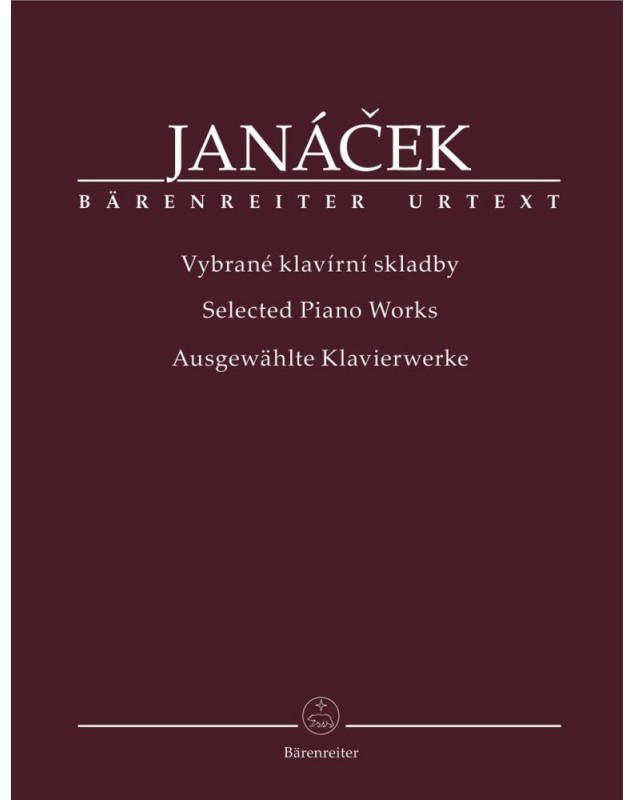 JANÁČEK

BÄRENREITER URTEXT

Vybrané klavírní skladby

Selected Piano Works

Ausgewählte Klavierwerke

Bärenreiter